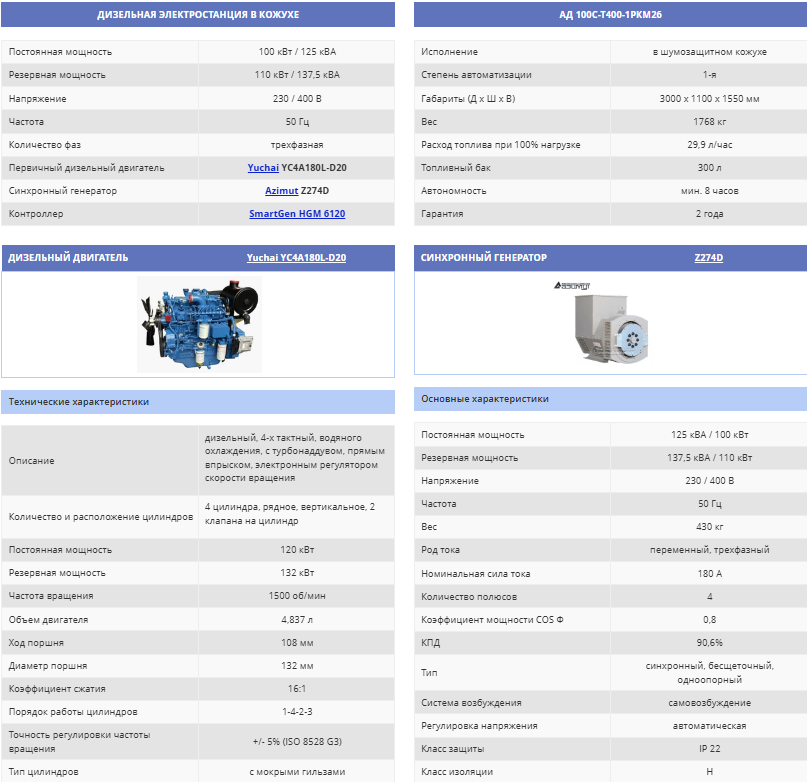 ДИЗЕЛЬНАЯ ЭЛЕКТРОСТАНЦИЯ В КОЖУХЕ

| | |
|---|---|
| Постоянная мощность | 100 кВт / 125 кВА |
| Резервная мощность | 110 кВт / 137,5 кВА |
| Напряжение | 230 / 400 В |
| Частота | 50 Гц |
| Количество фаз | трехфазная |
| Первичный дизельный двигатель | Yuchai YC4A180L-D20 |
| Синхронный генератор | Azimut Z274D |
| Контроллер | SmartGen HGM 6120 |

ДИЗЕЛЬНЫЙ ДВИГАТЕЛЬ Yuchai YC4A180L-D20

Технические характеристики

| | |
|---|---|
| Описание | дизельный, 4-х тактный, водяного охлаждения, с турбонаддувом, прямым впрыском, электронным регулятором скорости вращения |
| Количество и расположение цилиндров | 4 цилиндра, рядное, вертикальное, 2 клапана на цилиндр |
| Постоянная мощность | 120 кВт |
| Резервная мощность | 132 кВт |
| Частота вращения | 1500 об/мин |
| Объем двигателя | 4,837 л |
| Ход поршня | 108 мм |
| Диаметр поршня | 132 мм |
| Коэффициент сжатия | 16:1 |
| Порядок работы цилиндров | 1-4-2-3 |
| Точность регулировки частоты вращения | +/- 5% (ISO 8528 G3) |
| Тип цилиндров | с мокрыми гильзами |

АД 100С-Т400-1РКМ26

| | |
|---|---|
| Исполнение | в шумозащитном кожухе |
| Степень автоматизации | 1-я |
| Габариты (Д х Ш х В) | 3000 х 1100 х 1550 мм |
| Вес | 1768 кг |
| Расход топлива при 100% нагрузке | 29,9 л/час |
| Топливный бак | 300 л |
| Автономность | мин. 8 часов |
| Гарантия | 2 года |

СИНХРОННЫЙ ГЕНЕРАТОР Z274D

Основные характеристики

| | |
|---|---|
| Постоянная мощность | 125 кВА / 100 кВт |
| Резервная мощность | 137,5 кВА / 110 кВт |
| Напряжение | 230 / 400 В |
| Частота | 50 Гц |
| Вес | 430 кг |
| Род тока | переменный, трехфазный |
| Номинальная сила тока | 180 А |
| Количество полюсов | 4 |
| Коэффициент мощности COS Ф | 0,8 |
| КПД | 90,6% |
| Тип | синхронный, бесщеточный, одноопорный |
| Система возбуждения | самовозбуждение |
| Регулировка напряжения | автоматическая |
| Класс защиты | IP 22 |
| Класс изоляции | H |